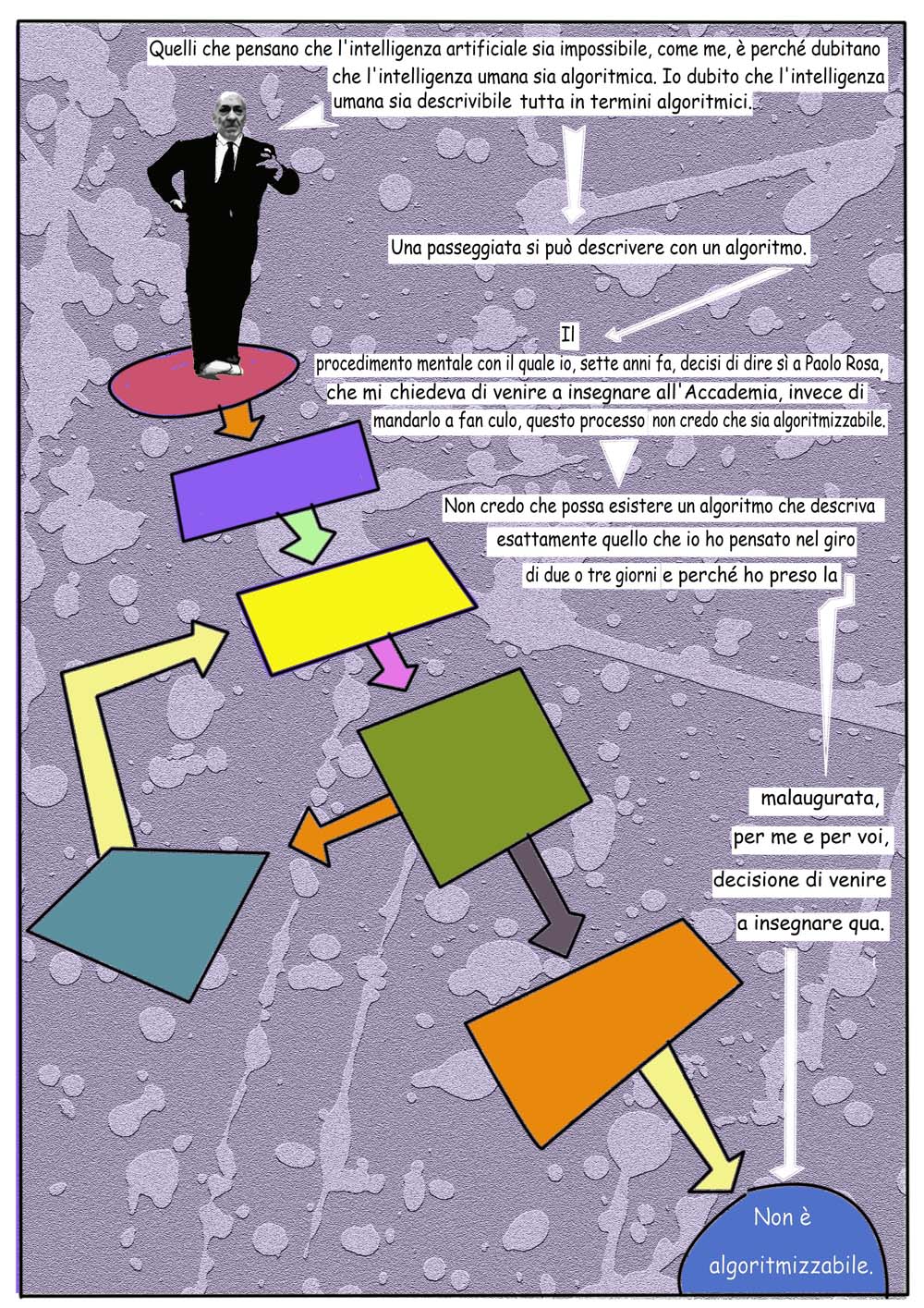 Quelli che pensano che l'intelligenza artificiale sia impossibile, come me, è perché dubitano che l'intelligenza umana sia algoritmica. Io dubito che l'intelligenza umana sia descrivibile tutta in termini algoritmici.

Una passeggiata si può descrivere con un algoritmo.

Il procedimento mentale con il quale io, sette anni fa, decisi di dire sì a Paolo Rosa, che mi chiedeva di venire a insegnare all'Accademia, invece di mandarlo a fan culo, questo processo non credo che sia algoritmizzabile.

Non credo che possa esistere un algoritmo che descriva esattamente quello che io ho pensato nel giro di due o tre giorni e perché ho preso la

malaugurata,
per me e per voi,
decisione di venire
a insegnare qua.

Non è
algoritmizzabile.